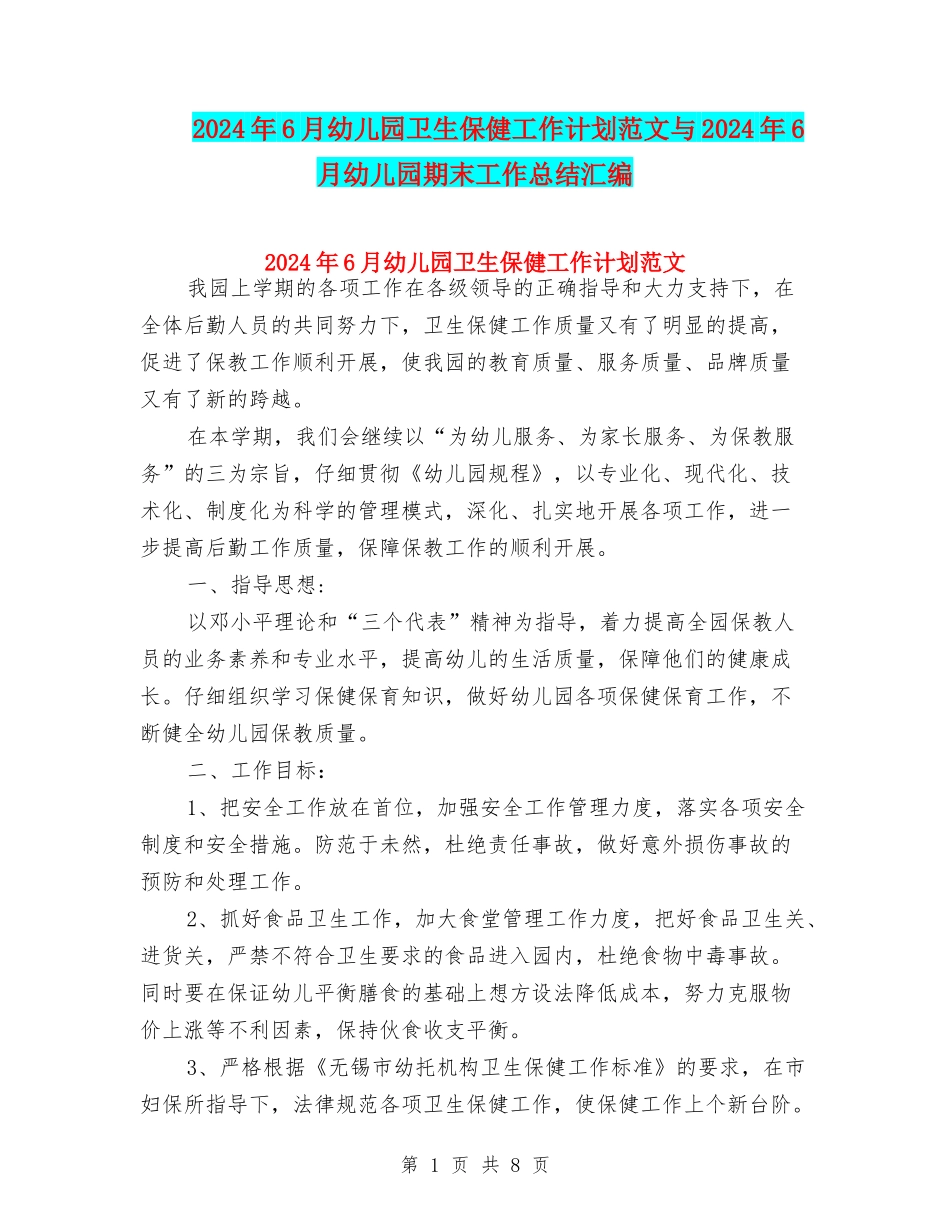 2024年6月幼儿园卫生保健工作计划范文与2024年6月幼儿园期末工作总结汇编

2024年6月幼儿园卫生保健工作计划范文

我园上学期的各项工作在各级领导的正确指导和大力支持下，在全体后勤人员的共同努力下，卫生保健工作质量又有了明显的提高，促进了保教工作顺利开展，使我园的教育质量、服务质量、品牌质量又有了新的跨越。

在本学期，我们会继续以“为幼儿服务、为家长服务、为保教服务”的三为宗旨，仔细贯彻《幼儿园规程》，以专业化、现代化、技术化、制度化为科学的管理模式，深化、扎实地开展各项工作，进一步提高后勤工作质量，保障保教工作的顺利开展。

一、指导思想：

以邓小平理论和“三个代表”精神为指导，着力提高全园保教人员的业务素养和专业水平，提高幼儿的生活质量，保障他们的健康成长。仔细组织学习保健保育知识，做好幼儿园各项保健保育工作，不断健全幼儿园保教质量。

二、工作目标：

1、把安全工作放在首位，加强安全工作管理力度，落实各项安全制度和安全措施。防范于未然，杜绝责任事故，做好意外损伤事故的预防和处理工作。

2、抓好食品卫生工作，加大食堂管理工作力度，把好食品卫生关、进货关，严禁不符合卫生要求的食品进入园内，杜绝食物中毒事故。同时要在保证幼儿平衡膳食的基础上想方设法降低成本，努力克服物价上涨等不利因素，保持伙食收支平衡。

3、严格根据《无锡市幼托机构卫生保健工作标准》的要求，在市妇保所指导下，法律规范各项卫生保健工作，使保健工作上个新台阶。

第 1 页 共 8 页